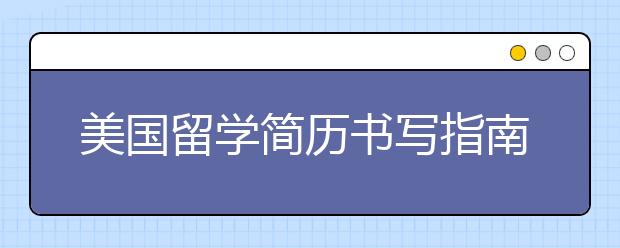 美国留学简历书写指南